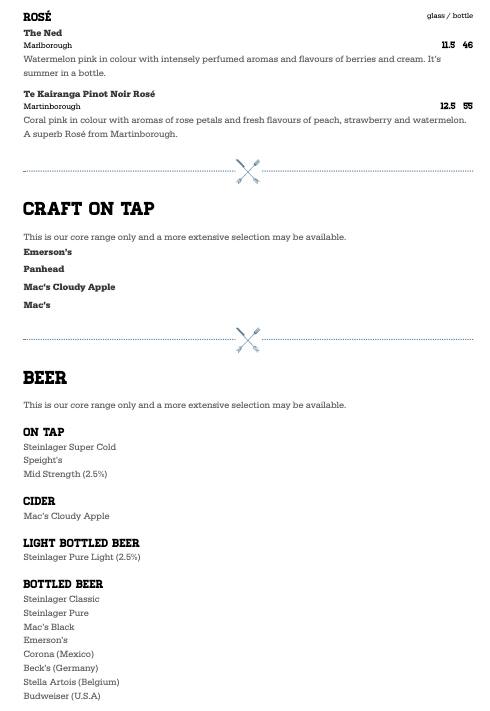 ROSÉ

glass / bottle

The Ned
Marlborough 11.5 46
Watermelon pink in colour with intensely perfumed aromas and flavours of berries and cream. It's summer in a bottle.

Te Kairanga Pinot Noir Rosé
Martinborough 12.5 55
Coral pink in colour with aromas of rose petals and fresh flavours of peach, strawberry and watermelon. A superb Rosé from Martinborough.

CRAFT ON TAP

This is our core range only and a more extensive selection may be available.

Emerson's

Panhead

Mac's Cloudy Apple

Mac's

BEER

This is our core range only and a more extensive selection may be available.

ON TAP
Steinlager Super Cold
Speight's
Mid Strength (2.5%)

CIDER
Mac's Cloudy Apple

LIGHT BOTTLED BEER
Steinlager Pure Light (2.5%)

BOTTLED BEER
Steinlager Classic
Steinlager Pure
Mac's Black
Emerson's
Corona (Mexico)
Beck's (Germany)
Stella Artois (Belgium)
Budweiser (U.S.A)